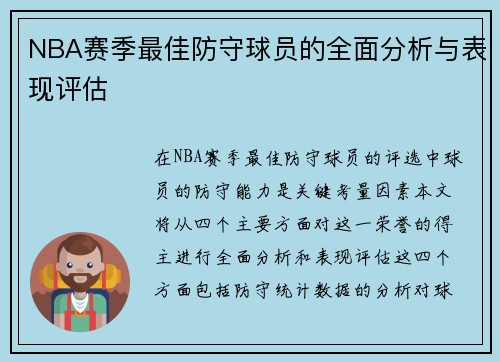 NBA赛季最佳防守球员的全面分析与表现评估

在NBA赛季最佳防守球员的评选中球员的防守能力是关键考量因素本文将从四个主要方面对这一荣誉的得主进行全面分析和表现评估这四个方面包括防守统计数据的分析对球